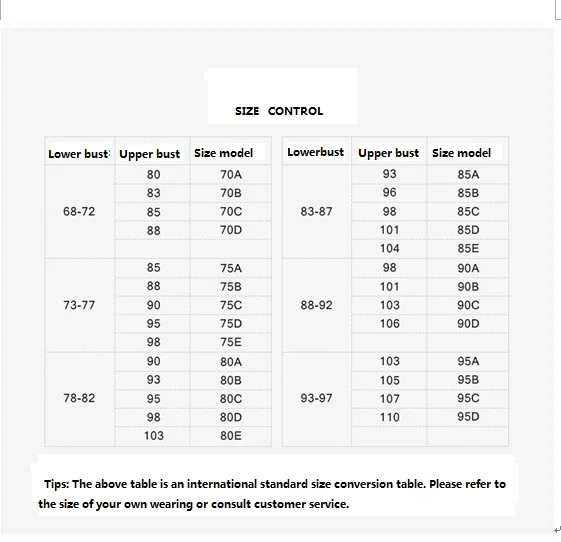 SIZE CONTROL

| Lower bust | Upper bust | Size model |
|---|---|---|
| 68-72 | 80 | 70A |
| | 83 | 70B |
| | 85 | 70C |
| | 88 | 70D |
| | | |
| 73-77 | 85 | 75A |
| | 88 | 75B |
| | 90 | 75C |
| | 95 | 75D |
| | 98 | 75E |
| 78-82 | 90 | 80A |
| | 93 | 80B |
| | 95 | 80C |
| | 98 | 80D |
| | 103 | 80E |

| Lowerbust | Upper bust | Size model |
|---|---|---|
| 83-87 | 93 | 85A |
| | 96 | 85B |
| | 98 | 85C |
| | 101 | 85D |
| | 104 | 85E |
| 88-92 | 98 | 90A |
| | 101 | 90B |
| | 103 | 90C |
| | 106 | 90D |
| | | |
| 93-97 | 103 | 95A |
| | 105 | 95B |
| | 107 | 95C |
| | 110 | 95D |
| | | |

Tips: The above table is an international standard size conversion table. Please refer to the size of your own wearing or consult customer service.